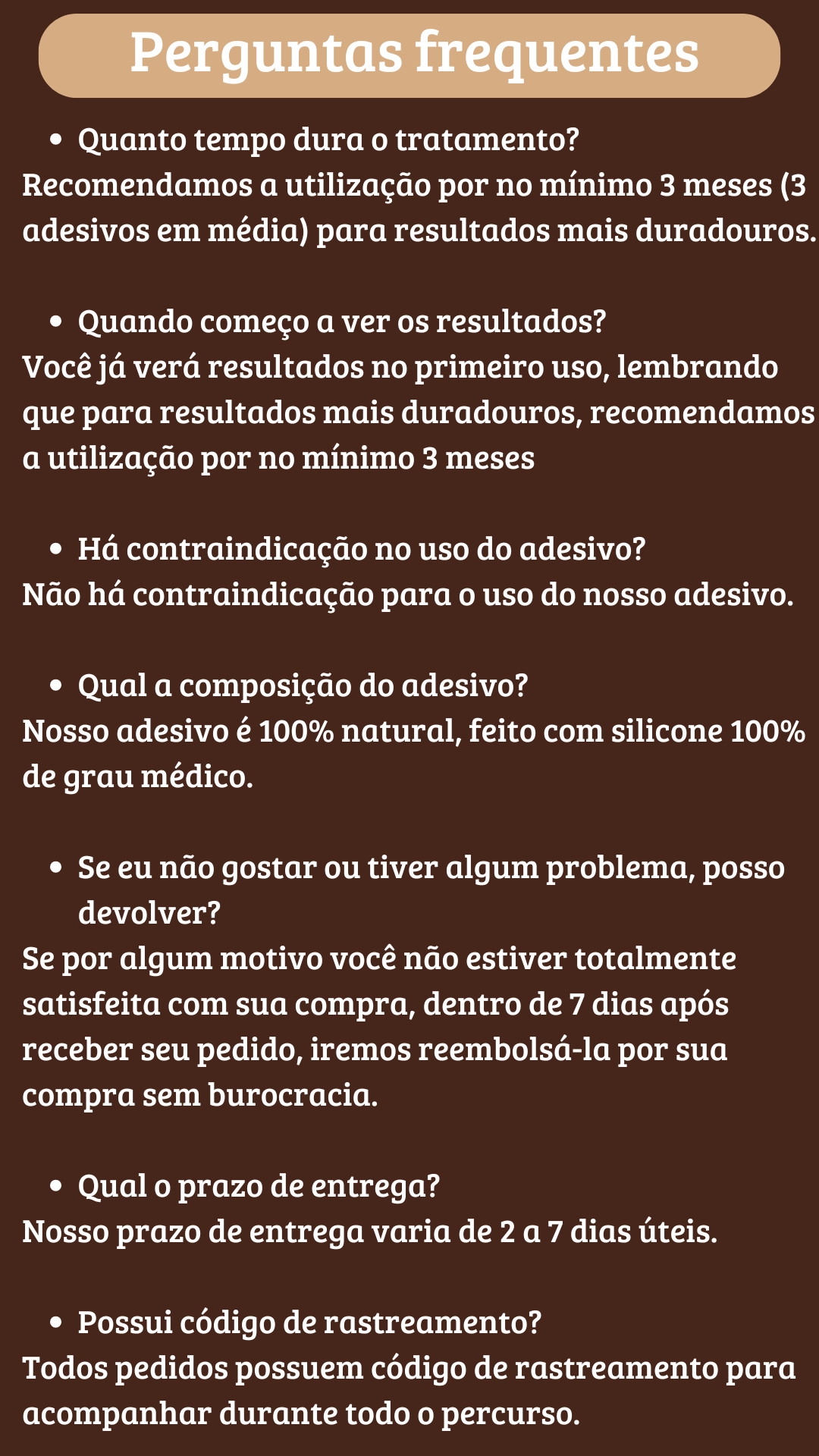 Perguntas frequentes

• Quanto tempo dura o tratamento?
Recomendamos a utilização por no mínimo 3 meses (3 adesivos em média) para resultados mais duradouros.

• Quando começo a ver os resultados?
Você já verá resultados no primeiro uso, lembrando que para resultados mais duradouros, recomendamos a utilização por no mínimo 3 meses

• Há contraindicação no uso do adesivo?
Não há contraindicação para o uso do nosso adesivo.

• Qual a composição do adesivo?
Nosso adesivo é 100% natural, feito com silicone 100% de grau médico.

• Se eu não gostar ou tiver algum problema, posso devolver?
Se por algum motivo você não estiver totalmente satisfeita com sua compra, dentro de 7 dias após receber seu pedido, iremos reembolsá-la por sua compra sem burocracia.

• Qual o prazo de entrega?
Nosso prazo de entrega varia de 2 a 7 dias úteis.

• Possui código de rastreamento?
Todos pedidos possuem código de rastreamento para acompanhar durante todo o percurso.